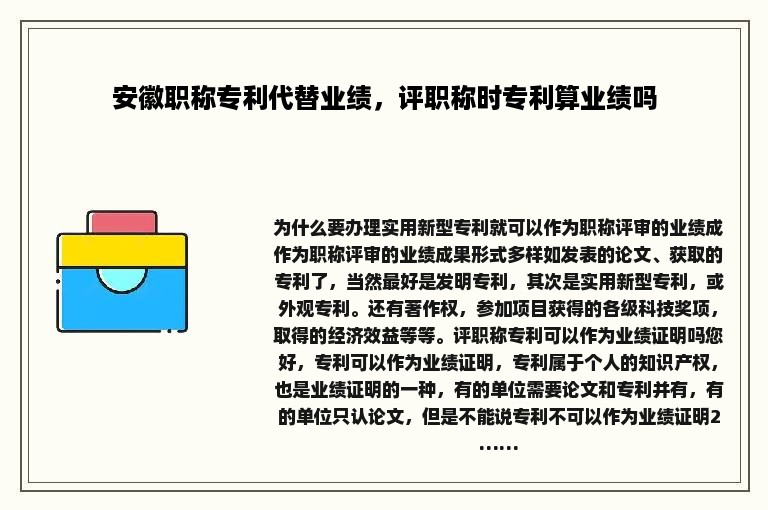 安徽职称专利代替业绩，评职称时专利算业绩吗

为什么要办理实用新型专利就可以作为职称评审的业绩成作为职称评审的业绩成果形式多样如发表的论文、获取的专利了，当然最好是发明专利，其次是实用新型专利，或外观专利。还有著作权，参加项目获得的各级科技奖项，取得的经济效益等等。评职称专利可以作为业绩证明吗您好，专利可以作为业绩证明，专利属于个人的知识产权，也是业绩证明的一种，有的单位需要论文和专利并有，有的单位只认论文，但是不能说专利不可以作为业绩证明2……